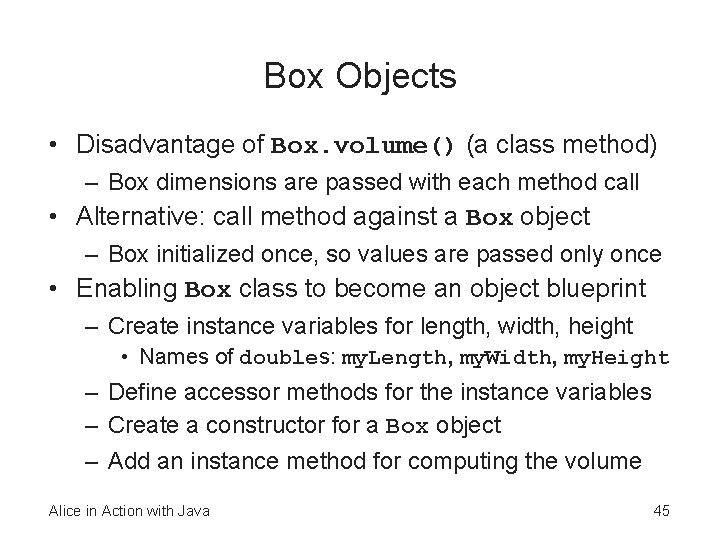 Box Objects

• Disadvantage of Box.volume() (a class method)
  – Box dimensions are passed with each method call
• Alternative: call method against a Box object
  – Box initialized once, so values are passed only once
• Enabling Box class to become an object blueprint
  – Create instance variables for length, width, height
    • Names of doubles: myLength, myWidth, myHeight
  – Define accessor methods for the instance variables
  – Create a constructor for a Box object
  – Add an instance method for computing the volume

Alice in Action with Java

45